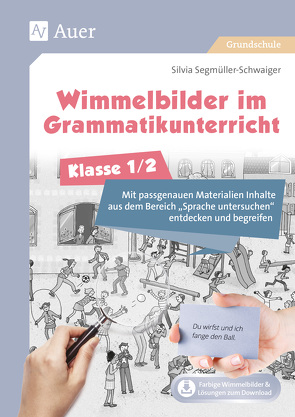 Auer

Grundschule

Silvia Segmüller-Schwaiger

Wimmelbilder im Grammatikunterricht

Klasse 1/2

Mit passgenauen Materialien Inhalte aus dem Bereich „Sprache untersuchen“ entdecken und begreifen

Du wirfst und ich fange den Ball.

Farbige Wimmelbilder & Lösungen zum Download